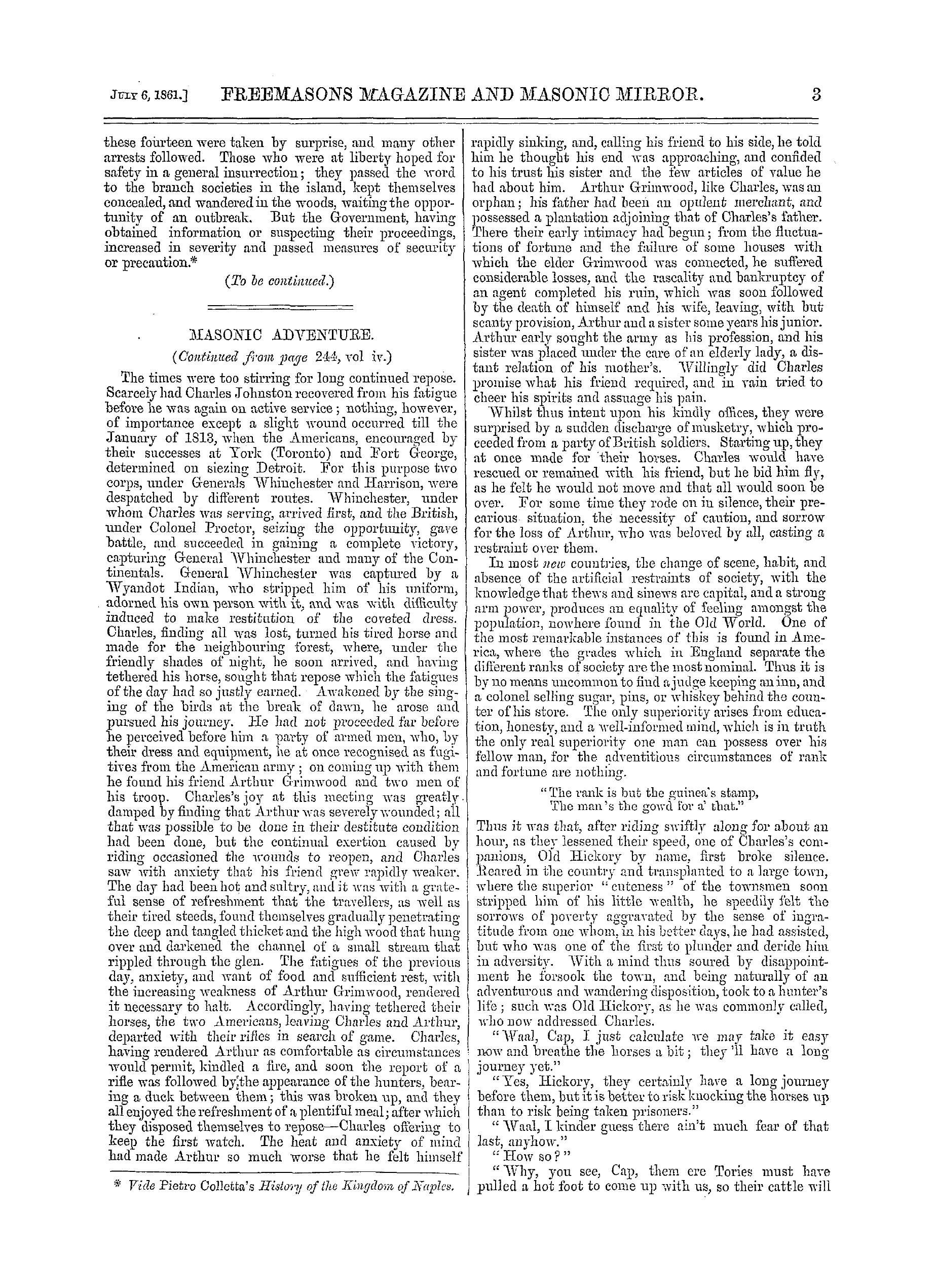 July 6, 1861.] FREEMASONS MAGAZINE AND MASONIC MIRROR. 3

these fourteen were taken by surprise, and many other arrests followed. Those who were at liberty hoped for safety in a general insurrection; they passed the word to the branch societies in the island, kept themselves concealed, and wandered in the woods, waiting the opportunity of an outbreak. But the Government, having obtained information or suspecting their proceedings, increased in severity and passed measures of security or precaution.*

(To be continued.)

MASONIC ADVENTURE.

(Continued from page 244, vol iv.)

The times were too stirring for long continued repose. Scarcely had Charles Johnston recovered from his fatigue before he was again on active service; nothing, however, of importance except a slight wound occurred till the January of 1813, when the Americans, encouraged by their successes at York (Toronto) and Fort George, determined on siezing Detroit. For this purpose two corps, under Generals Whinchester and Harrison, were despatched by different routes. Whinchester, under whom Charles was serving, arrived first, and the British, under Colonel Proctor, seizing the opportunity, gave battle, and succeeded in gaining a complete victory, capturing General Whinchester and many of the Continentals. General Whinchester was captured by a Wyandot Indian, who stripped him of his uniform, adorned his own person with it, and was with difficulty induced to make restitution of the coveted dress. Charles, finding all was lost, turned his tired horse and made for the neighbouring forest, where, under the friendly shades of night, he soon arrived, and having tethered his horse, sought that repose which the fatigues of the day had so justly earned. Awakened by the singing of the birds at the break of dawn, he arose and pursued his journey. He had not proceeded far before he perceived before him a party of armed men, who, by their dress and equipment, he at once recognised as fugitives from the American army; on coming up with them he found his friend Arthur Grimwood and two men of his troop. Charles's joy at this meeting was greatly damped by finding that Arthur was severely wounded; all that was possible to be done in their destitute condition had been done, but the continual exertion caused by riding occasioned the wounds to reopen, and Charles saw with anxiety that his friend grew rapidly weaker. The day had been hot and sultry, and it was with a grateful sense of refreshment that the travellers, as well as their tired steeds, found themselves gradually penetrating the deep and tangled thicket and the high wood that hung over and darkened the channel of a small stream that rippled through the glen. The fatigues of the previous day, anxiety, and want of food and sufficient rest, with the increasing weakness of Arthur Grimwood, rendered it necessary to halt. Accordingly, having tethered their horses, the two Americans, leaving Charles and Arthur, departed with their rifles in search of game. Charles, having rendered Arthur as comfortable as circumstances would permit, kindled a fire, and soon the report of a rifle was followed by the appearance of the hunters, bearing a duck between them; this was broken up, and they all enjoyed the refreshment of a plentiful meal; after which they disposed themselves to repose—Charles offering to keep the first watch. The heat and anxiety of mind had made Arthur so much worse that he felt himself

* Vide Pietro Colletta's History of the Kingdom of Naples.

rapidly sinking, and, calling his friend to his side, he told him he thought his end was approaching, and confided to his trust his sister and the few articles of value he had about him. Arthur Grimwood, like Charles, was an orphan; his father had been an opulent merchant, and possessed a plantation adjoining that of Charles's father. There their early intimacy had begun; from the fluctuations of fortune and the failure of some houses with which the elder Grimwood was connected, he suffered considerable losses, and the rascality and bankruptcy of an agent completed his ruin, which was soon followed by the death of himself and his wife, leaving, with but scanty provision, Arthur and a sister some years his junior. Arthur early sought the army as his profession, and his sister was placed under the care of an elderly lady, a distant relation of his mother's. Willingly did Charles promise what his friend required, and in vain tried to cheer his spirits and assuage his pain.

Whilst thus intent upon his kindly offices, they were surprised by a sudden discharge of musketry, which proceeded from a party of British soldiers. Starting up, they at once made for their horses. Charles would have rescued or remained with his friend, but he bid him fly, as he felt he would not move and that all would soon be over. For some time they rode on in silence, their precarious situation, the necessity of caution, and sorrow for the loss of Arthur, who was beloved by all, casting a restraint over them.

In most new countries, the change of scene, habit, and absence of the artificial restraints of society, with the knowledge that thews and sinews are capital, and a strong arm power, produces an equality of feeling amongst the population, nowhere found in the Old World. One of the most remarkable instances of this is found in America, where the grades which in England separate the different ranks of society are the most nominal. Thus it is by no means uncommon to find a judge keeping an inn, and a colonel selling sugar, pins, or whiskey behind the counter of his store. The only superiority arises from education, honesty, and a well-informed mind, which is in truth the only real superiority one man can possess over his fellow man, for the adventitious circumstances of rank and fortune are nothing.

"The rank is but the guinea's stamp,
The man's the gowd for a' that."

Thus it was that, after riding swiftly along for about an hour, as they lessened their speed, one of Charles's companions, Old Hickory by name, first broke silence. Reared in the country and transplanted to a large town, where the superior "cuteness" of the townsmen soon stripped him of his little wealth, he speedily felt the sorrows of poverty aggravated by the sense of ingratitude from one whom, in his better days, he had assisted, but who was one of the first to plunder and deride him in adversity. With a mind thus soured by disappointment he forsook the town, and being naturally of an adventurous and wandering disposition, took to a hunter's life; such was Old Hickory, as he was commonly called, who now addressed Charles.

"Waal, Cap, I just calculate we may take it easy now and breathe the horses a bit; they'll have a long journey yet."

"Yes, Hickory, they certainly have a long journey before them, but it is better to risk knocking the horses up than to risk being taken prisoners."

"Waal, I kinder guess there ain't much fear of that last, anyhow."

"How so?"

"Why, you see, Cap, them ere Tories must have pulled a hot foot to come up with us, so their cattle will